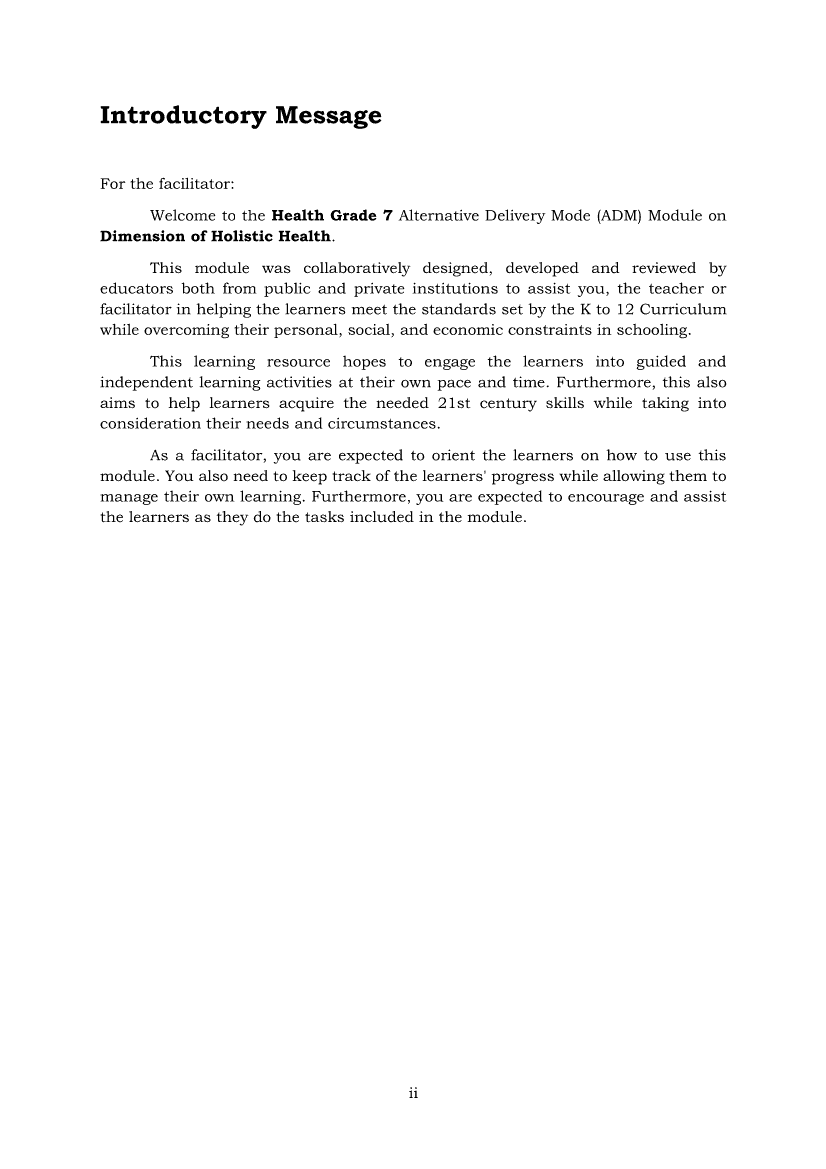 Introductory Message

For the facilitator:

Welcome to the Health Grade 7 Alternative Delivery Mode (ADM) Module on Dimension of Holistic Health.

This module was collaboratively designed, developed and reviewed by educators both from public and private institutions to assist you, the teacher or facilitator in helping the learners meet the standards set by the K to 12 Curriculum while overcoming their personal, social, and economic constraints in schooling.

This learning resource hopes to engage the learners into guided and independent learning activities at their own pace and time. Furthermore, this also aims to help learners acquire the needed 21st century skills while taking into consideration their needs and circumstances.

As a facilitator, you are expected to orient the learners on how to use this module. You also need to keep track of the learners' progress while allowing them to manage their own learning. Furthermore, you are expected to encourage and assist the learners as they do the tasks included in the module.

ii